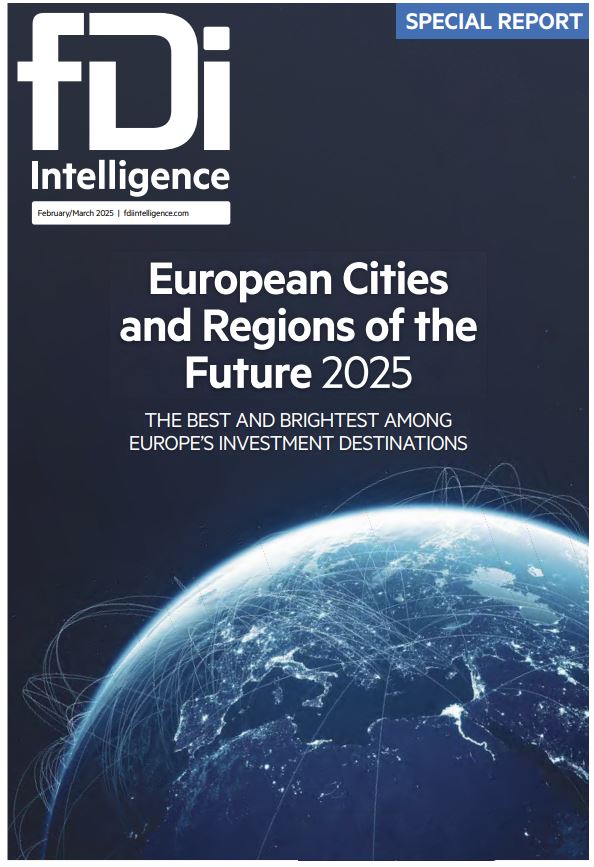 SPECIAL REPORT

fDi Intelligence

February/March 2025 | fdiintelligence.com

European Cities and Regions of the Future 2025

THE BEST AND BRIGHTEST AMONG EUROPE'S INVESTMENT DESTINATIONS